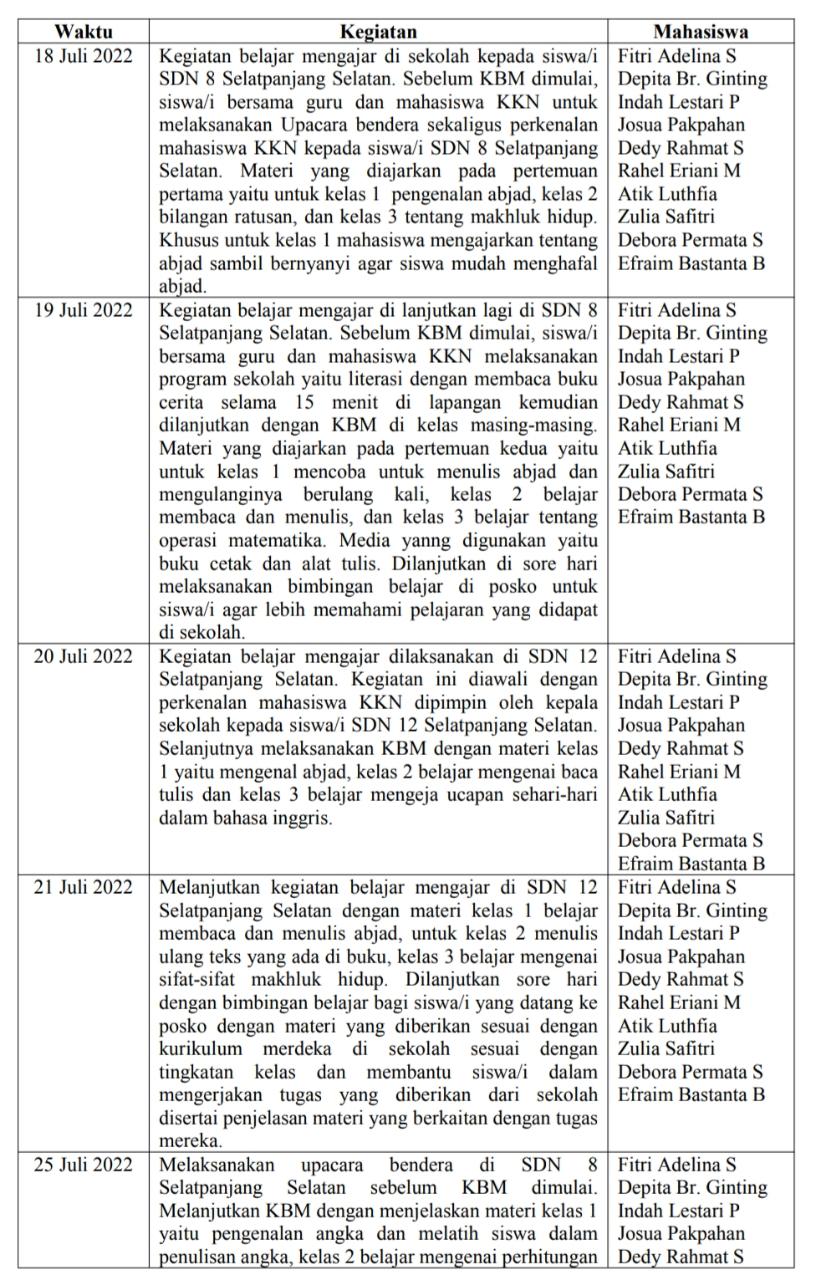 | Waktu | Kegiatan | Mahasiswa |
|---|---|---|
| 18 Juli 2022 | Kegiatan belajar mengajar di sekolah kepada siswa/i SDN 8 Selatpanjang Selatan. Sebelum KBM dimulai, siswa/i bersama guru dan mahasiswa KKN untuk melaksanakan Upacara bendera sekaligus perkenalan mahasiswa KKN kepada siswa/i SDN 8 Selatpanjang Selatan. Materi yang diajarkan pada pertemuan pertama yaitu untuk kelas 1 pengenalan abjad, kelas 2 bilangan ratusan, dan kelas 3 tentang makhluk hidup. Khusus untuk kelas 1 mahasiswa mengajarkan tentang abjad sambil bernyanyi agar siswa mudah menghafal abjad. | Fitri Adelina S Depita Br. Ginting Indah Lestari P Josua Pakpahan Dedy Rahmat S Rahel Eriani M Atik Luthfia Zulia Safitri Debora Permata S Efraim Bastanta B |
| 19 Juli 2022 | Kegiatan belajar mengajar di lanjutkan lagi di SDN 8 Selatpanjang Selatan. Sebelum KBM dimulai, siswa/i bersama guru dan mahasiswa KKN melaksanakan program sekolah yaitu literasi dengan membaca buku cerita selama 15 menit di lapangan kemudian dilanjutkan dengan KBM di kelas masing-masing. Materi yang diajarkan pada pertemuan kedua yaitu untuk kelas 1 mencoba untuk menulis abjad dan mengulanginya berulang kali, kelas 2 belajar membaca dan menulis, dan kelas 3 belajar tentang operasi matematika. Media yanng digunakan yaitu buku cetak dan alat tulis. Dilanjutkan di sore hari melaksanakan bimbingan belajar di posko untuk siswa/i agar lebih memahami pelajaran yang didapat di sekolah. | Fitri Adelina S Depita Br. Ginting Indah Lestari P Josua Pakpahan Dedy Rahmat S Rahel Eriani M Atik Luthfia Zulia Safitri Debora Permata S Efraim Bastanta B |
| 20 Juli 2022 | Kegiatan belajar mengajar dilaksanakan di SDN 12 Selatpanjang Selatan. Kegiatan ini diawali dengan perkenalan mahasiswa KKN dipimpin oleh kepala sekolah kepada siswa/i SDN 12 Selatpanjang Selatan. Selanjutnya melaksanakan KBM dengan materi kelas 1 yaitu mengenal abjad, kelas 2 belajar mengenai baca tulis dan kelas 3 belajar mengeja ucapan sehari-hari dalam bahasa inggris. | Fitri Adelina S Depita Br. Ginting Indah Lestari P Josua Pakpahan Dedy Rahmat S Rahel Eriani M Atik Luthfia Zulia Safitri Debora Permata S Efraim Bastanta B |
| 21 Juli 2022 | Melanjutkan kegiatan belajar mengajar di SDN 12 Selatpanjang Selatan dengan materi kelas 1 belajar membaca dan menulis abjad, untuk kelas 2 menulis ulang teks yang ada di buku, kelas 3 belajar mengenai sifat-sifat makhluk hidup. Dilanjutkan sore hari dengan bimbingan belajar bagi siswa/i yang datang ke posko dengan materi yang diberikan sesuai dengan kurikulum merdeka di sekolah sesuai dengan tingkatan kelas dan membantu siswa/i dalam mengerjakan tugas yang diberikan dari sekolah disertai penjelasan materi yang berkaitan dengan tugas mereka. | Fitri Adelina S Depita Br. Ginting Indah Lestari P Josua Pakpahan Dedy Rahmat S Rahel Eriani M Atik Luthfia Zulia Safitri Debora Permata S Efraim Bastanta B |
| 25 Juli 2022 | Melaksanakan upacara bendera di SDN 8 Selatpanjang Selatan sebelum KBM dimulai. Melanjutkan KBM dengan menjelaskan materi kelas 1 yaitu pengenalan angka dan melatih siswa dalam penulisan angka, kelas 2 belajar mengenai perhitungan | Fitri Adelina S Depita Br. Ginting Indah Lestari P Josua Pakpahan Dedy Rahmat S |